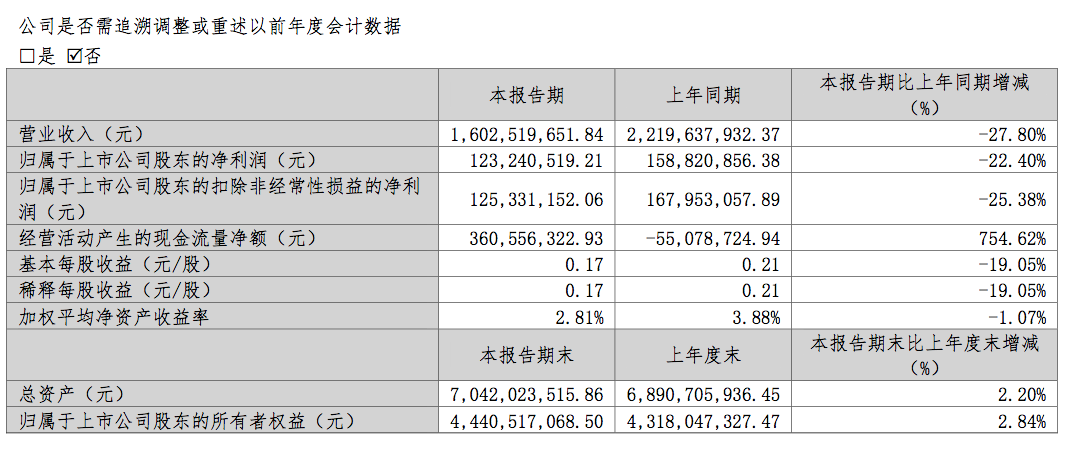 公司是否需追溯调整或重述以前年度会计数据

□是 ☑否

|  | 本报告期 | 上年同期 | 本报告期比上年同期增减（%） |
|---|---|---|---|
| 营业收入（元） | 1,602,519,651.84 | 2,219,637,932.37 | -27.80% |
| 归属于上市公司股东的净利润（元） | 123,240,519.21 | 158,820,856.38 | -22.40% |
| 归属于上市公司股东的扣除非经常性损益的净利润（元） | 125,331,152.06 | 167,953,057.89 | -25.38% |
| 经营活动产生的现金流量净额（元） | 360,556,322.93 | -55,078,724.94 | 754.62% |
| 基本每股收益（元/股） | 0.17 | 0.21 | -19.05% |
| 稀释每股收益（元/股） | 0.17 | 0.21 | -19.05% |
| 加权平均净资产收益率 | 2.81% | 3.88% | -1.07% |
|  | 本报告期末 | 上年度末 | 本报告期末比上年度末增减（%） |
| 总资产（元） | 7,042,023,515.86 | 6,890,705,936.45 | 2.20% |
| 归属于上市公司股东的所有者权益（元） | 4,440,517,068.50 | 4,318,047,327.47 | 2.84% |